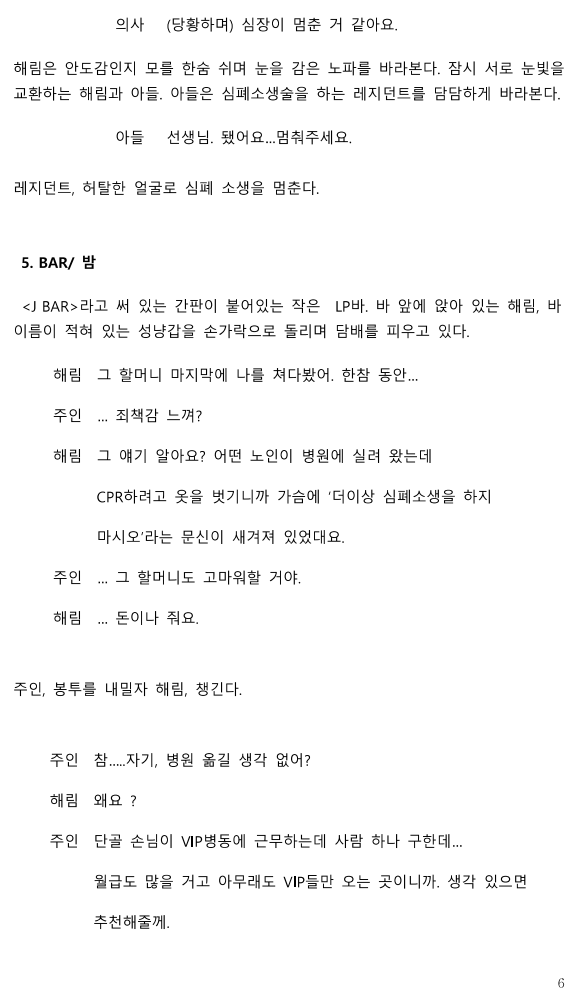 의사 (당황하며) 심장이 멈춘 거 같아요.

해림은 안도감인지 모를 한숨 쉬며 눈을 감은 노파를 바라본다. 잠시 서로 눈빛을 교환하는 해림과 아들. 아들은 심폐소생술을 하는 레지던트를 담담하게 바라본다.

아들 선생님. 됐어요...멈춰주세요.

레지던트, 허탈한 얼굴로 심폐 소생을 멈춘다.

5. BAR/ 밤

<J BAR>라고 써 있는 간판이 붙어있는 작은 LP바. 바 앞에 앉아 있는 해림, 바 이름이 적혀 있는 성냥갑을 손가락으로 돌리며 담배를 피우고 있다.

해림 그 할머니 마지막에 나를 쳐다봤어. 한참 동안...

주인 ... 죄책감 느껴?

해림 그 얘기 알아요? 어떤 노인이 병원에 실려 왔는데 CPR하려고 옷을 벗기니까 가슴에 '더이상 심폐소생을 하지 마시오'라는 문신이 새겨져 있었대요.

주인 ... 그 할머니도 고마워할 거야.

해림 ... 돈이나 줘요.

주인, 봉투를 내밀자 해림, 챙긴다.

주인 참.....자기, 병원 옮길 생각 없어?

해림 왜요 ?

주인 단골 손님이 VIP병동에 근무하는데 사람 하나 구한데... 월급도 많을 거고 아무래도 VIP들만 오는 곳이니까. 생각 있으면 추천해줄께.

6